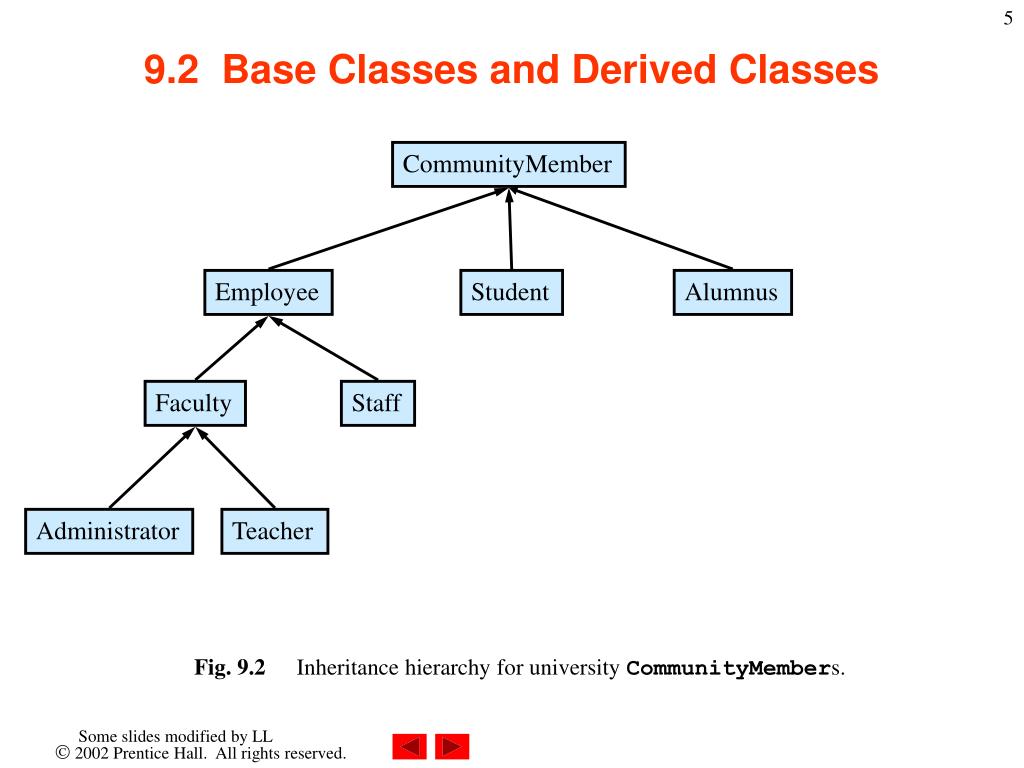 5

9.2 Base Classes and Derived Classes

CommunityMember

Employee

Student

Alumnus

Faculty

Staff

Administrator

Teacher

Fig. 9.2 Inheritance hierarchy for university CommunityMembers.

Some slides modified by LL
© 2002 Prentice Hall. All rights reserved.